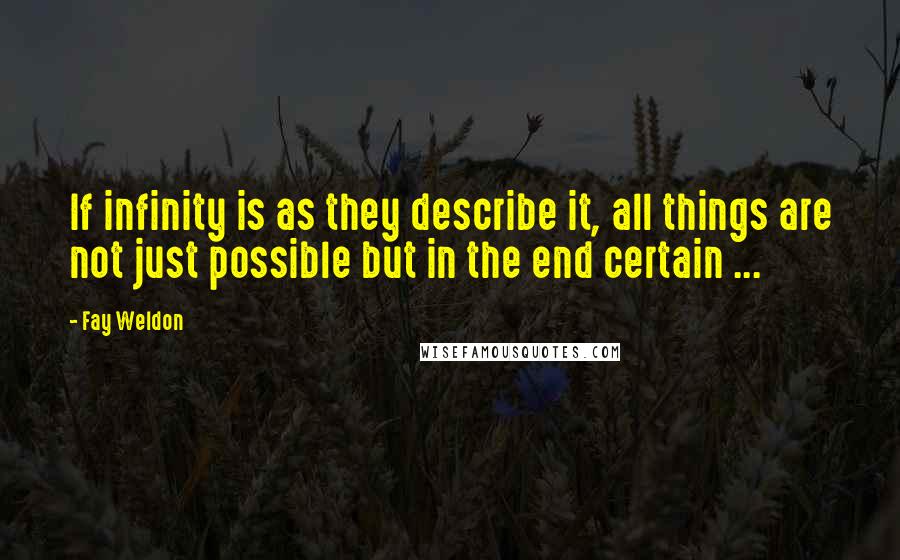 If infinity is as they describe it, all things are not just possible but in the end certain ...

- Fay Weldon

WISEFAMOUSQUOTES.COM